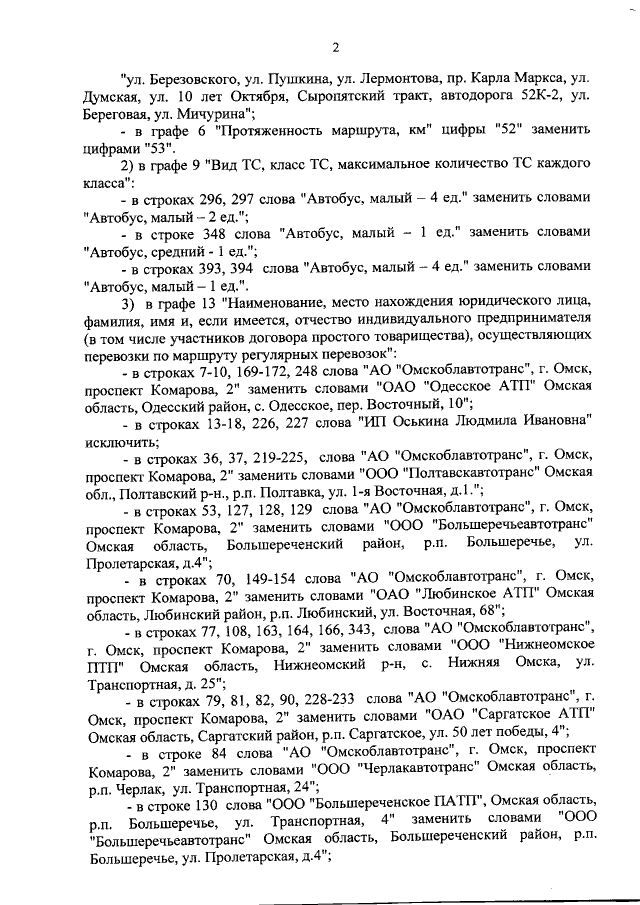 2

"ул. Березовского, ул. Пушкина, ул. Лермонтова, пр. Карла Маркса, ул. Думская, ул. 10 лет Октября, Сыропятский тракт, автодорога 52К-2, ул. Береговая, ул. Мичурина";

- в графе 6 "Протяженность маршрута, км" цифры "52" заменить цифрами "53".

2) в графе 9 "Вид ТС, класс ТС, максимальное количество ТС каждого класса":

- в строках 296, 297 слова "Автобус, малый – 4 ед." заменить словами "Автобус, малый – 2 ед.";

- в строке 348 слова "Автобус, малый – 1 ед." заменить словами "Автобус, средний - 1 ед.";

- в строках 393, 394 слова "Автобус, малый – 4 ед." заменить словами "Автобус, малый – 1 ед.".

3) в графе 13 "Наименование, место нахождения юридического лица, фамилия, имя и, если имеется, отчество индивидуального предпринимателя (в том числе участников договора простого товарищества), осуществляющих перевозки по маршруту регулярных перевозок":

- в строках 7-10, 169-172, 248 слова "АО "Омскоблавтотранс", г. Омск, проспект Комарова, 2" заменить словами "ОАО "Одесское АТП" Омская область, Одесский район, с. Одесское, пер. Восточный, 10";

- в строках 13-18, 226, 227 слова "ИП Оськина Людмила Ивановна" исключить;

- в строках 36, 37, 219-225, слова "АО "Омскоблавтотранс", г. Омск, проспект Комарова, 2" заменить словами "ООО "Полтавскавтотранс" Омская обл., Полтавский р-н., р.п. Полтавка, ул. 1-я Восточная, д.1.";

- в строках 53, 127, 128, 129 слова "АО "Омскоблавтотранс", г. Омск, проспект Комарова, 2" заменить словами "ООО "Большеречьеавтотранс" Омская область, Большереченский район, р.п. Большеречье, ул. Пролетарская, д.4";

- в строках 70, 149-154 слова "АО "Омскоблавтотранс", г. Омск, проспект Комарова, 2" заменить словами "ОАО "Любинское АТП" Омская область, Любинский район, р.п. Любинский, ул. Восточная, 68";

- в строках 77, 108, 163, 164, 166, 343, слова "АО "Омскоблавтотранс", г. Омск, проспект Комарова, 2" заменить словами "ООО "Нижнеомское ПТП" Омская область, Нижнеомский р-н, с. Нижняя Омска, ул. Транспортная, д. 25";

- в строках 79, 81, 82, 90, 228-233 слова "АО "Омскоблавтотранс", г. Омск, проспект Комарова, 2" заменить словами "ОАО "Саргатское АТП" Омская область, Саргатский район, р.п. Саргатское, ул. 50 лет победы, 4";

- в строке 84 слова "АО "Омскоблавтотранс", г. Омск, проспект Комарова, 2" заменить словами "ООО "Черлакавтотранс" Омская область, р.п. Черлак, ул. Транспортная, 24";

- в строке 130 слова "ООО "Большереченское ПАТП", Омская область, р.п. Большеречье, ул. Транспортная, 4" заменить словами "ООО "Большеречьеавтотранс" Омская область, Большереченский район, р.п. Большеречье, ул. Пролетарская, д.4";